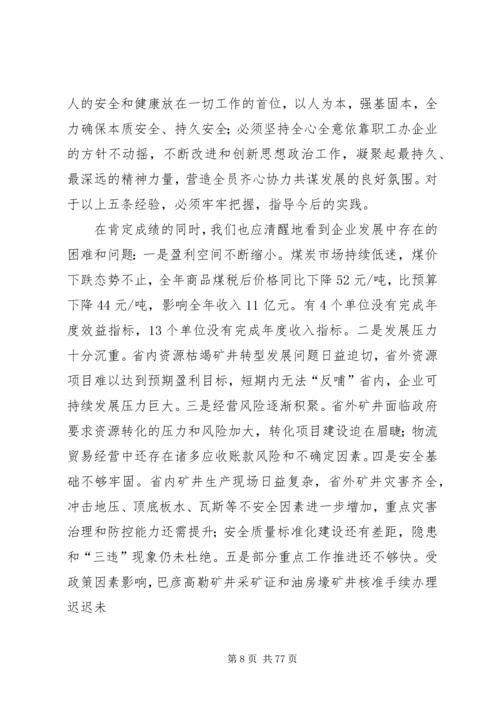 人的安全和健康放在一切工作的首位，以人为本，强基固本，全力确保本质安全、持久安全；必须坚持全心全意依靠职工办企业的方针不动摇，不断改进和创新思想政治工作，凝聚起最持久、最深远的精神力量，营造全员齐心协力共谋发展的良好氛围。对于以上五条经验，必须牢牢把握，指导今后的实践。

在肯定成绩的同时，我们也应清醒地看到企业发展中存在的困难和问题：一是盈利空间不断缩小。煤炭市场持续低迷，煤价下跌态势不止，全年商品煤税后价格同比下降52元/吨，比预算下降44元/吨，影响全年收入11亿元。有4个单位没有完成年度效益指标，13个单位没有完成年度收入指标。二是发展压力十分沉重。省内资源枯竭矿井转型发展问题日益迫切，省外资源项目难以达到预期盈利目标，短期内无法“反哺”省内，企业可持续发展压力巨大。三是经营风险逐渐积聚。省外矿井面临政府要求资源转化的压力和风险加大，转化项目建设迫在眉睫；物流贸易经营中还存在诸多应收账款风险和不确定因素。四是安全基础不够牢固。省内矿井生产现场日益复杂，省外矿井灾害齐全，冲击地压、顶底板水、瓦斯等不安全因素进一步增加，重点灾害治理和防控能力还需提升；安全质量标准化建设还有差距，隐患和“三违”现象仍未杜绝。五是部分重点工作推进还不够快。受政策因素影响，巴彦高勒矿井采矿证和油房壕矿井核准手续办理迟迟未

第8页 共77页